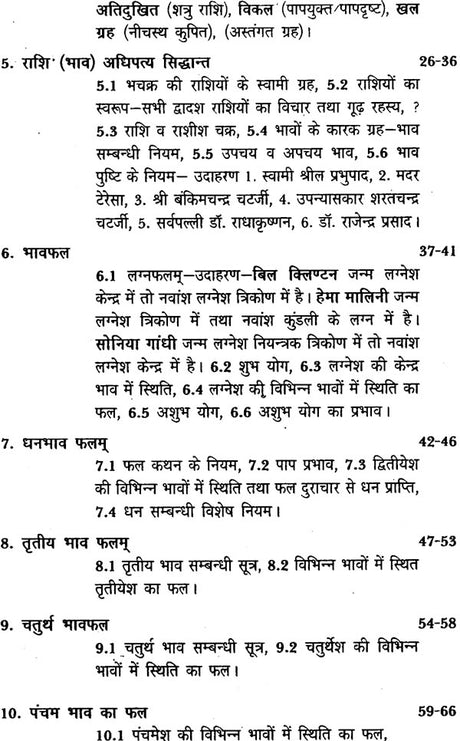 अतिदुखित (शत्रु राशि), विकल (पापयुक्त/पापदृष्ट), खल ग्रह (नीचस्थ कुपित), (अस्तंगत ग्रह)।

5. राशि (भाव) अधिपत्य सिद्धान्त 26-36

5.1 भचक्र की राशियों के स्वामी ग्रह, 5.2 राशियों का स्वरूप–सभी द्वादश राशियों का विचार तथा गूढ़ रहस्य, ? 5.3 राशि व राशीश चक्र, 5.4 भावों के कारक ग्रह–भाव सम्बन्धी नियम, 5.5 उपचय व अपचय भाव, 5.6 भाव पुष्टि के नियम– उदाहरण 1. स्वामी श्रील प्रभुपाद, 2. मदर टेरेसा, 3. श्री बंकिमचन्द्र चटर्जी, 4. उपन्यासकार शरतचन्द्र चटर्जी, 5. सर्वपल्ली डॉ. राधाकृष्णन, 6. डॉ. राजेन्द्र प्रसाद।

6. भावफल 37-41

6.1 लग्नफलम्–उदाहरण–बिल क्लिण्टन जन्म लग्नेश केन्द्र में तो नवांश लग्नेश त्रिकोण में है। हेमा मालिनी जन्म लग्नेश त्रिकोण में तथा नवांश कुंडली के लग्न में है। सोनिया गांधी जन्म लग्नेश नियन्त्रक त्रिकोण में तो नवांश लग्नेश केन्द्र में है। 6.2 शुभ योग, 6.3 लग्नेश की केन्द्र भाव में स्थिति, 6.4 लग्नेश की विभिन्न भावों में स्थिति का फल, 6.5 अशुभ योग, 6.6 अशुभ योग का प्रभाव।

7. धनभाव फलम् 42-46

7.1 फल कथन के नियम, 7.2 पाप प्रभाव, 7.3 द्वितीयेश की विभिन्न भावों में स्थिति तथा फल दुराचार से धन प्राप्ति, 7.4 धन सम्बन्धी विशेष नियम।

8. तृतीय भाव फलम् 47-53

8.1 तृतीय भाव सम्बन्धी सूत्र, 8.2 विभिन्न भावों में स्थित तृतीयेश का फल।

9. चतुर्थ भावफल 54-58

9.1 चतुर्थ भाव सम्बन्धी सूत्र, 9.2 चतुर्थेश की विभिन्न भावों में स्थिति का फल।

10. पंचम भाव का फल 59-66

10.1 पंचमेश की विभिन्न भावों में स्थिति का फल,